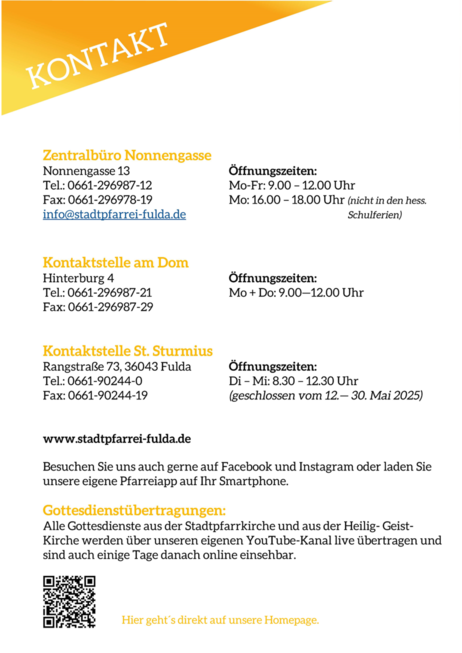 KONTAKT

Zentralbüro Nonnengasse
Nonnengasse 13
Tel.: 0661-296987-12
Fax: 0661-296978-19
info@stadtpfarrei-fulda.de

Öffnungszeiten:
Mo-Fr: 9.00 – 12.00 Uhr
Mo: 16.00 – 18.00 Uhr (nicht in den hess. Schulferien)

Kontaktstelle am Dom
Hinterburg 4
Tel.: 0661-296987-21
Fax: 0661-296987-29

Öffnungszeiten:
Mo + Do: 9.00—12.00 Uhr

Kontaktstelle St. Sturmius
Rangstraße 73, 36043 Fulda
Tel.: 0661-90244-0
Fax: 0661-90244-19

Öffnungszeiten:
Di – Mi: 8.30 – 12.30 Uhr
(geschlossen vom 12.— 30. Mai 2025)

www.stadtpfarrei-fulda.de

Besuchen Sie uns auch gerne auf Facebook und Instagram oder laden Sie unsere eigene Pfarreiapp auf Ihr Smartphone.

Gottesdienstübertragungen:
Alle Gottesdienste aus der Stadtpfarrkirche und aus der Heilig- Geist-Kirche werden über unseren eigenen YouTube-Kanal live übertragen und sind auch einige Tage danach online einsehbar.

Hier geht´s direkt auf unsere Homepage.